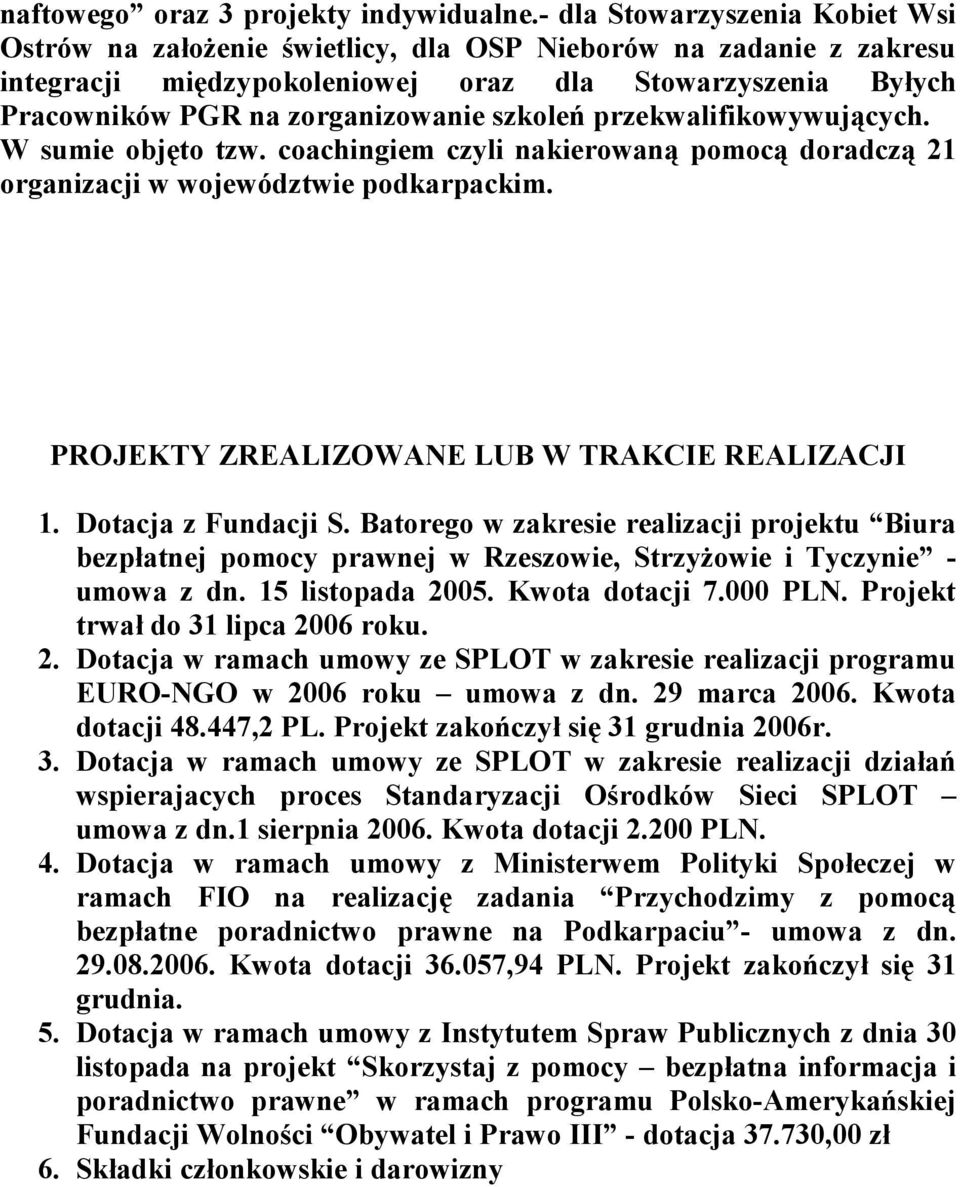 naftowego” oraz 3 projekty indywidualne.- dla Stowarzyszenia Kobiet Wsi Ostrów na założenie świetlicy, dla OSP Nieborów na zadanie z zakresu integracji międzypokoleniowej oraz dla Stowarzyszenia Byłych Pracowników PGR na zorganizowanie szkoleń przekwalifikowywujących. W sumie objęto tzw. coachingiem czyli nakierowaną pomocą doradczą 21 organizacji w województwie podkarpackim.

PROJEKTY ZREALIZOWANE LUB W TRAKCIE REALIZACJI

1. Dotacja z Fundacji S. Batorego w zakresie realizacji projektu “Biura bezpłatnej pomocy prawnej w Rzeszowie, Strzyżowie i Tyczynie” - umowa z dn. 15 listopada 2005. Kwota dotacji 7.000 PLN. Projekt trwał do 31 lipca 2006 roku.
2. Dotacja w ramach umowy ze SPLOT w zakresie realizacji programu EURO-NGO w 2006 roku – umowa z dn. 29 marca 2006. Kwota dotacji 48.447,2 PL. Projekt zakończył się 31 grudnia 2006r.
3. Dotacja w ramach umowy ze SPLOT w zakresie realizacji działań wspierajacych proces Standaryzacji Ośrodków Sieci SPLOT – umowa z dn.1 sierpnia 2006. Kwota dotacji 2.200 PLN.
4. Dotacja w ramach umowy z Ministerwem Polityki Społeczej w ramach FIO na realizację zadania “Przychodzimy z pomocą bezpłatne poradnictwo prawne na Podkarpaciu”- umowa z dn. 29.08.2006. Kwota dotacji 36.057,94 PLN. Projekt zakończył się 31 grudnia.
5. Dotacja w ramach umowy z Instytutem Spraw Publicznych z dnia 30 listopada na projekt “Skorzystaj z pomocy – bezpłatna informacja i poradnictwo prawne” w ramach programu Polsko-Amerykańskiej Fundacji Wolności “Obywatel i Prawo III” - dotacja 37.730,00 zł
6. Składki członkowskie i darowizny